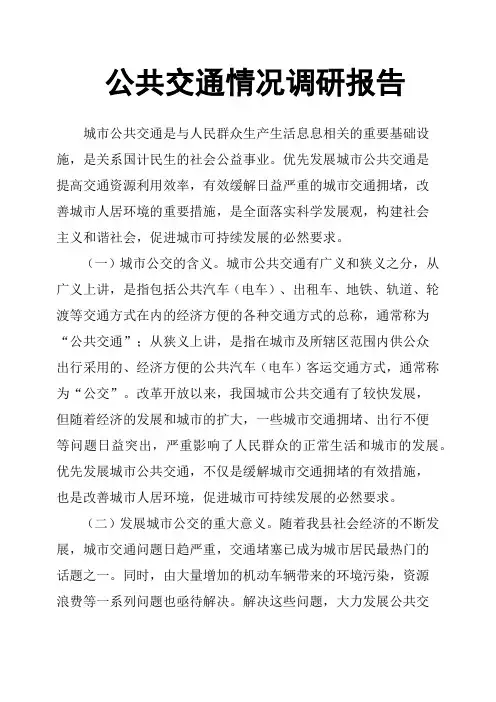 公共交通情况调研报告

城市公共交通是与人民群众生产生活息息相关的重要基础设施，是关系国计民生的社会公益事业。优先发展城市公共交通是提高交通资源利用效率，有效缓解日益严重的城市交通拥堵，改善城市人居环境的重要措施，是全面落实科学发展观，构建社会主义和谐社会，促进城市可持续发展的必然要求。

（一）城市公交的含义。城市公共交通有广义和狭义之分，从广义上讲，是指包括公共汽车（电车）、出租车、地铁、轨道、轮渡等交通方式在内的经济方便的各种交通方式的总称，通常称为“公共交通”；从狭义上讲，是指在城市及所辖区范围内供公众出行采用的、经济方便的公共汽车（电车）客运交通方式，通常称为“公交”。改革开放以来，我国城市公共交通有了较快发展，但随着经济的发展和城市的扩大，一些城市交通拥堵、出行不便等问题日益突出，严重影响了人民群众的正常生活和城市的发展。优先发展城市公共交通，不仅是缓解城市交通拥堵的有效措施，也是改善城市人居环境，促进城市可持续发展的必然要求。

（二）发展城市公交的重大意义。随着我县社会经济的不断发展，城市交通问题日趋严重，交通堵塞已成为城市居民最热门的话题之一。同时，由大量增加的机动车辆带来的环境污染，资源浪费等一系列问题也亟待解决。解决这些问题，大力发展公共交